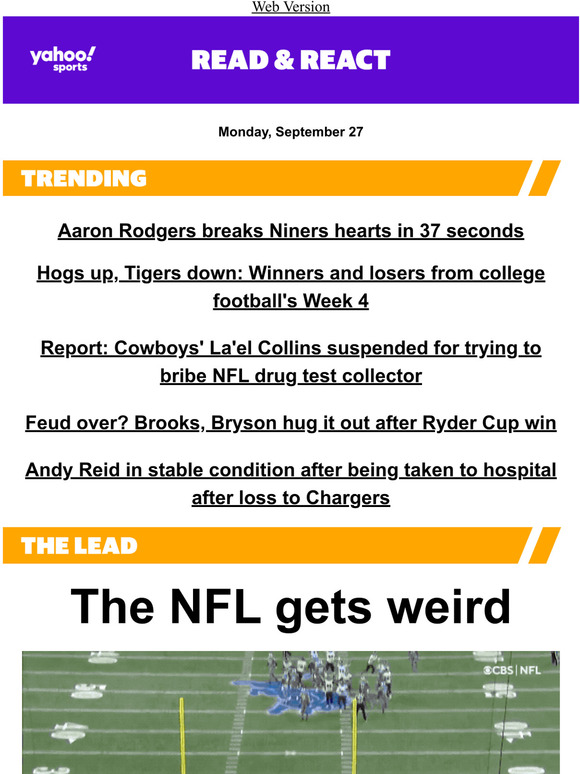 Web Version

yahoo! sports

READ & REACT

Monday, September 27

TRENDING

Aaron Rodgers breaks Niners hearts in 37 seconds

Hogs up, Tigers down: Winners and losers from college football's Week 4

Report: Cowboys' La'el Collins suspended for trying to bribe NFL drug test collector

Feud over? Brooks, Bryson hug it out after Ryder Cup win

Andy Reid in stable condition after being taken to hospital after loss to Chargers

THE LEAD

The NFL gets weird

CBS | NFL